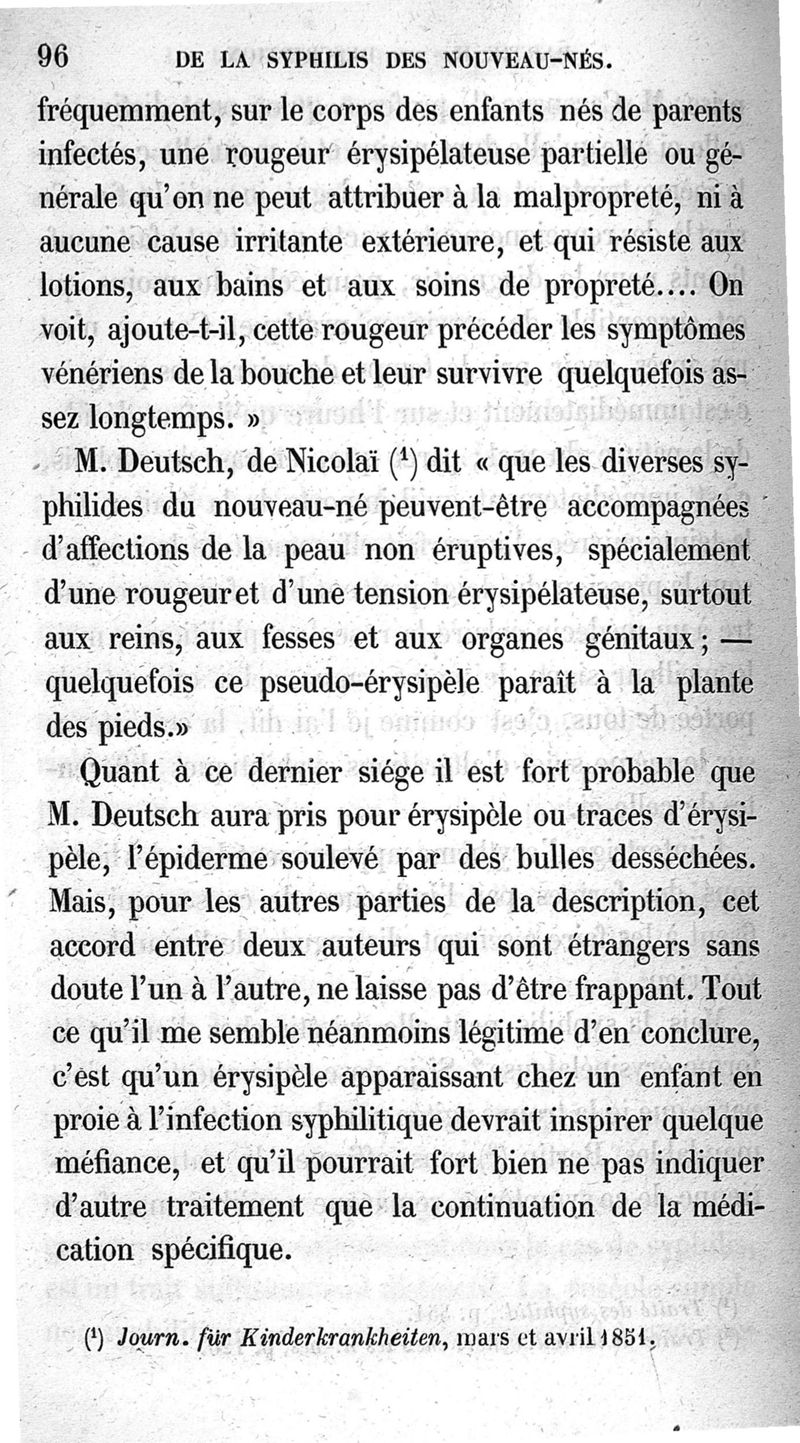 96 DE LA SYPHILIS DES NOUVEAU-NÉS.

fréquemment, sur le corps des enfants nés de parents infectés, une rougeur érysipélateuse partielle ou générale qu'on ne peut attribuer à la malpropreté, ni à aucune cause irritante extérieure, et qui résiste aux lotions, aux bains et aux soins de propreté.... On voit, ajoute-t-il, cette rougeur précéder les symptômes vénériens de la bouche et leur survivre quelquefois assez longtemps. »

M. Deutsch, de Nicolaï ($^1$) dit « que les diverses syphilides du nouveau-né peuvent-être accompagnées d'affections de la peau non éruptives, spécialement d'une rougeur et d'une tension érysipélateuse, surtout aux reins, aux fesses et aux organes génitaux ; — quelquefois ce pseudo-érysipèle paraît à la plante des pieds.»

Quant à ce dernier siége il est fort probable que M. Deutsch aura pris pour érysipèle ou traces d'érysipèle, l'épiderme soulevé par des bulles desséchées. Mais, pour les autres parties de la description, cet accord entre deux auteurs qui sont étrangers sans doute l'un à l'autre, ne laisse pas d'être frappant. Tout ce qu'il me semble néanmoins légitime d'en conclure, c'est qu'un érysipèle apparaissant chez un enfant en proie à l'infection syphilitique devrait inspirer quelque méfiance, et qu'il pourrait fort bien ne pas indiquer d'autre traitement que la continuation de la médication spécifique.

($^1$) Journ. für Kinderkrankheiten, mars et avril 1851.